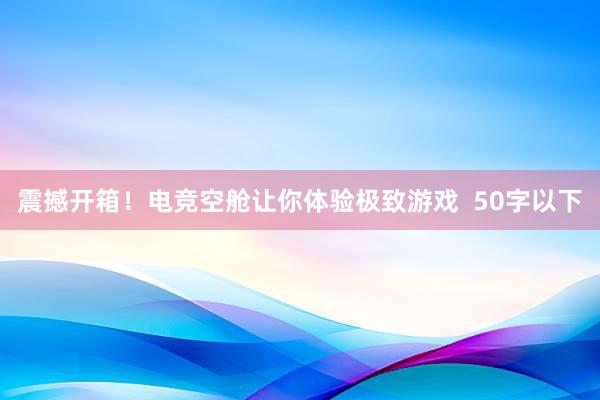 震撼开箱！电竞空舱让你体验极致游戏  50字以下